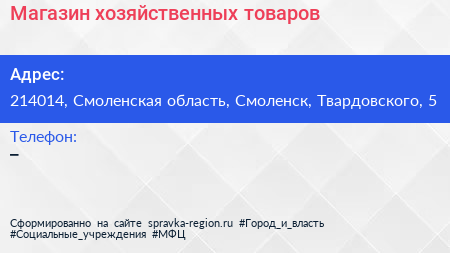 Магазин хозяйственных товаров

Адрес:
214014, Смоленская область, Смоленск, Твардовского, 5

Телефон:
–

Сформированно на сайте spravka-region.ru #Город_и_власть #Социальные_учреждения #МФЦ